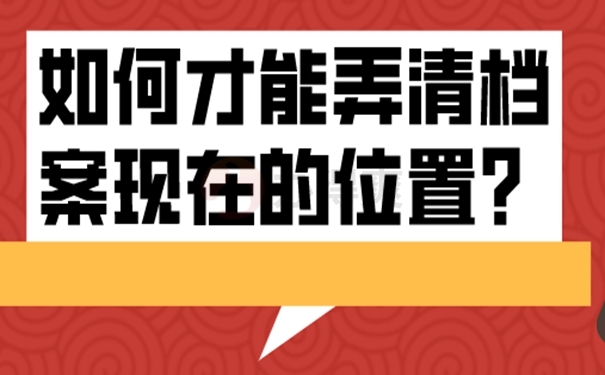 如何才能弄清档案现在的位置？